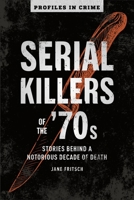 PROFILES IN CRIME

SERIAL KILLERS

OF THE '70s

STORIES BEHIND A NOTORIOUS DECADE OF DEATH

JANE FRITSCH